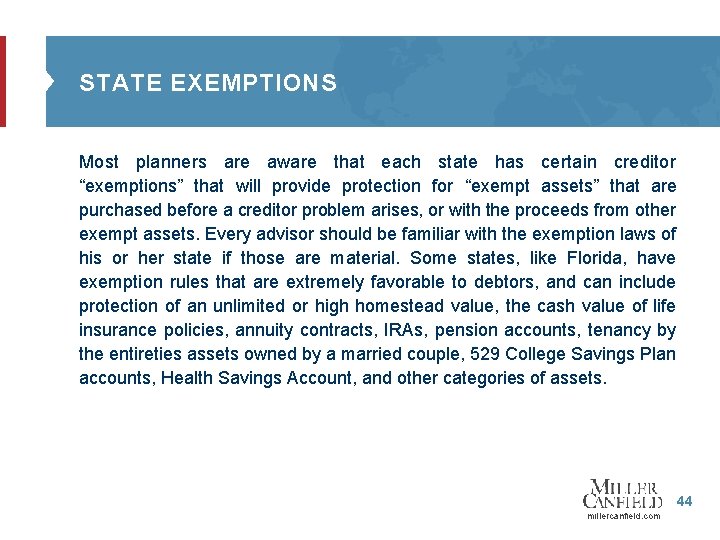 STATE EXEMPTIONS

Most planners are aware that each state has certain creditor “exemptions” that will provide protection for “exempt assets” that are purchased before a creditor problem arises, or with the proceeds from other exempt assets. Every advisor should be familiar with the exemption laws of his or her state if those are material. Some states, like Florida, have exemption rules that are extremely favorable to debtors, and can include protection of an unlimited or high homestead value, the cash value of life insurance policies, annuity contracts, IRAs, pension accounts, tenancy by the entireties assets owned by a married couple, 529 College Savings Plan accounts, Health Savings Account, and other categories of assets.

MILLER CANFIELD
millercanfield.com

44